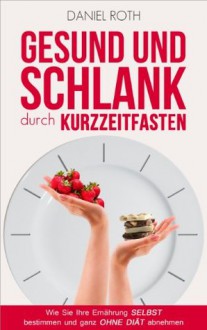 DANIEL ROTH

GESUND UND SCHLANK durch KURZZEITFASTEN

Wie Sie Ihre Ernährung SELBST bestimmen und ganz OHNE DIÄT abnehmen